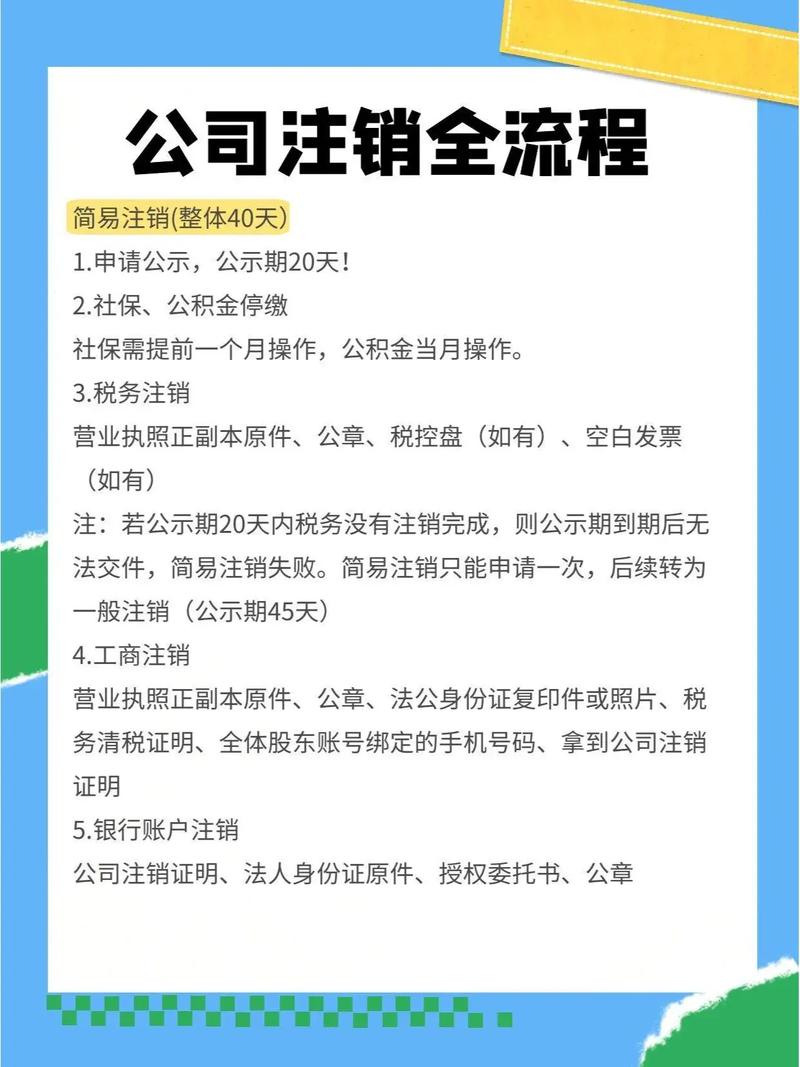 公司注销全流程

简易注销(整体40天)
1.申请公示，公示期20天！
2.社保、公积金停缴
社保需提前一个月操作，公积金当月操作。
3.税务注销
营业执照正副本原件、公章、税控盘（如有）、空白发票（如有）
注：若公示期20天内税务没有注销完成，则公示期到期后无法交件，简易注销失败。简易注销只能申请一次，后续转为一般注销（公示期45天）
4.工商注销
营业执照正副本原件、公章、法公身份证复印件或照片、税务清税证明、全体股东账号绑定的手机号码、拿到公司注销证明
5.银行账户注销
公司注销证明、法人身份证原件、授权委托书、公章